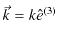 $\vec{k} = k\hat{e}^{(3)}$